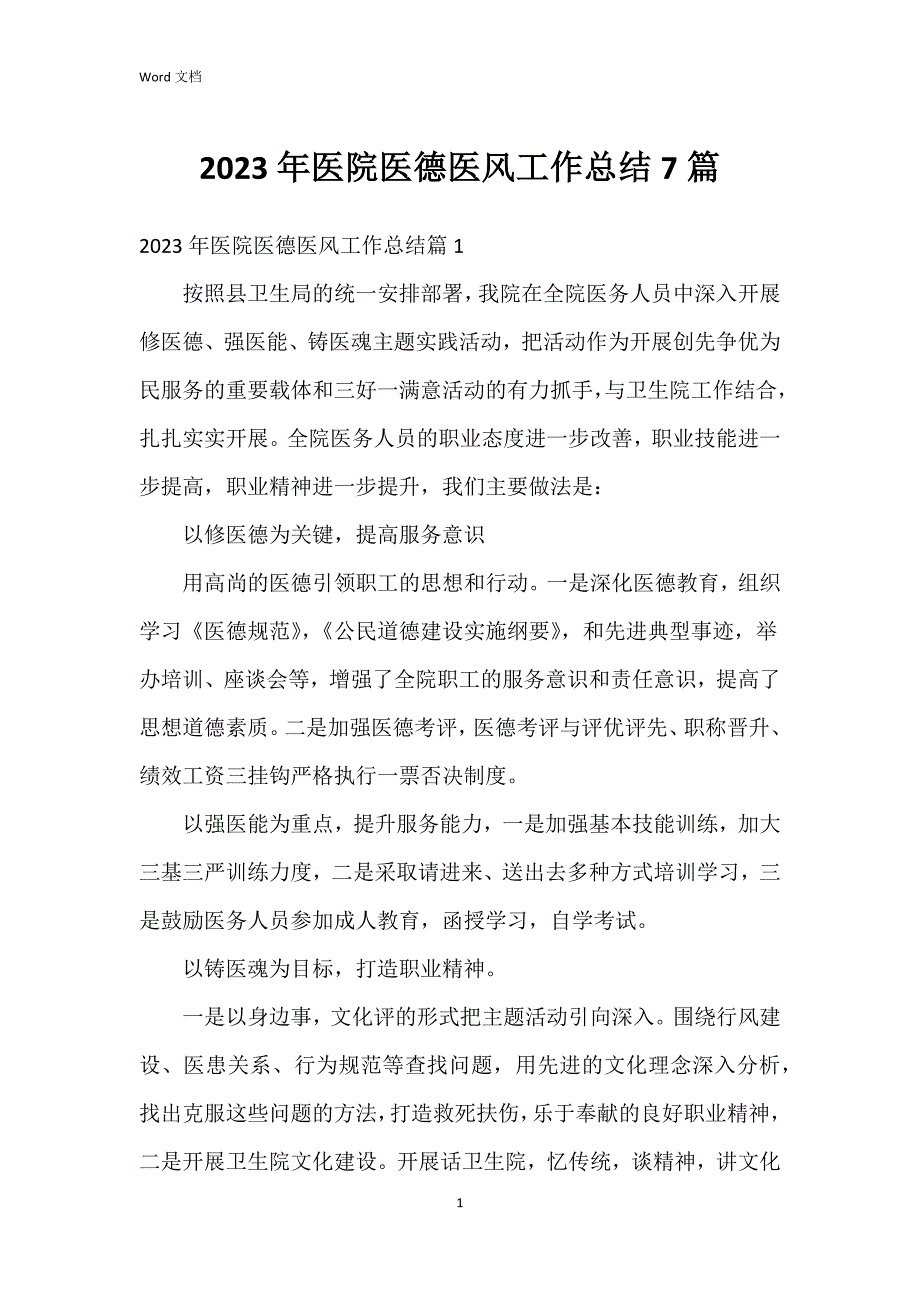 Word 文档

2023 年医院医德医风工作总结 7 篇

2023 年医院医德医风工作总结篇 1

按照县卫生局的统一安排部署，我院在全院医务人员中深入开展修医德、强医能、铸医魂主题实践活动，把活动作为开展创先争优为民服务的重要载体和三好一满意活动的有力抓手，与卫生院工作结合，扎扎实实开展。全院医务人员的职业态度进一步改善，职业技能进一步提高，职业精神进一步提升，我们主要做法是：

以修医德为关键，提高服务意识

用高尚的医德引领职工的思想和行动。一是深化医德教育，组织学习《医德规范》，《公民道德建设实施纲要》，和先进典型事迹，举办培训、座谈会等，增强了全院职工的服务意识和责任意识，提高了思想道德素质。二是加强医德考评，医德考评与评优评先、职称晋升、绩效工资三挂钩严格执行一票否决制度。

以强医能为重点，提升服务能力，一是加强基本技能训练，加大三基三严训练力度，二是采取请进来、送出去多种方式培训学习，三是鼓励医务人员参加成人教育，函授学习，自学考试。

以铸医魂为目标，打造职业精神。

一是以身边事，文化评的形式把主题活动引向深入。围绕行风建设、医患关系、行为规范等查找问题，用先进的文化理念深入分析，找出克服这些问题的方法，打造救死扶伤，乐于奉献的良好职业精神，二是开展卫生院文化建设。开展话卫生院，忆传统，谈精神，讲文化

1